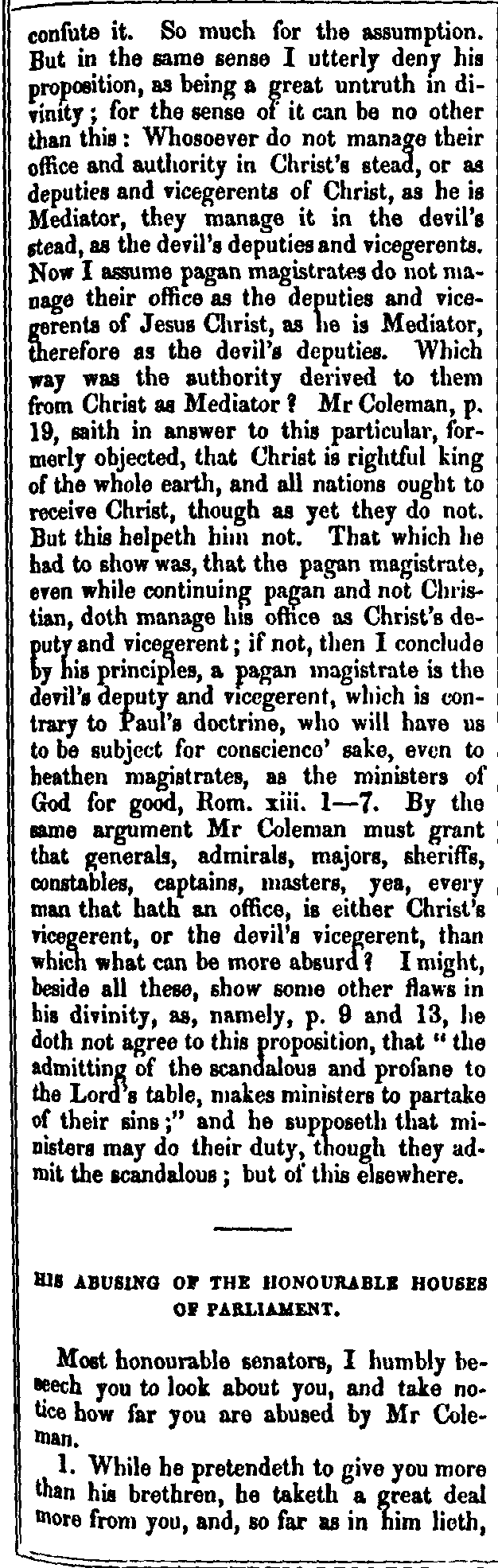 confute it. So much for the assumption. But in the same sense I utterly deny his proposition, as being a great untruth in divinity; for the sense of it can be no other than this: Whosoever do not manage their office and authority in Christ's stead, or as deputies and vicegerents of Christ, as he is Mediator, they manage it in the devil's stead, as the devil's deputies and vicegerents. Now I assume pagan magistrates do not manage their office as the deputies and vicegerents of Jesus Christ, as he is Mediator, therefore as the devil's deputies. Which way was the authority derived to them from Christ as Mediator? Mr Coleman, p. 19, saith in answer to this particular, formerly objected, that Christ is rightful king of the whole earth, and all nations ought to receive Christ, though as yet they do not. But this helpeth him not. That which he had to show was, that the pagan magistrate, even while continuing pagan and not Christian, doth manage his office as Christ's deputy and vicegerent; if not, then I conclude by his principles, a pagan magistrate is the devil's deputy and vicegerent, which is contrary to Paul's doctrine, who will have us to be subject for conscience' sake, even to heathen magistrates, as the ministers of God for good, Rom. xiii. 1—7. By the same argument Mr Coleman must grant that generals, admirals, majors, sheriffs, constables, captains, masters, yea, every man that hath an office, is either Christ's vicegerent, or the devil's vicegerent, than which what can be more absurd? I might, beside all these, show some other flaws in his divinity, as, namely, p. 9 and 13, he doth not agree to this proposition, that "the admitting of the scandalous and profane to the Lord's table, makes ministers to partake of their sins;" and he supposeth that ministers may do their duty, though they admit the scandalous; but of this elsewhere.

HIS ABUSING OF THE HONOURABLE HOUSES OF PARLIAMENT.

Most honourable senators, I humbly beseech you to look about you, and take notice how far you are abused by Mr Coleman.

1. While he pretendeth to give you more than his brethren, he taketh a great deal more from you, and, so far as in him lieth,